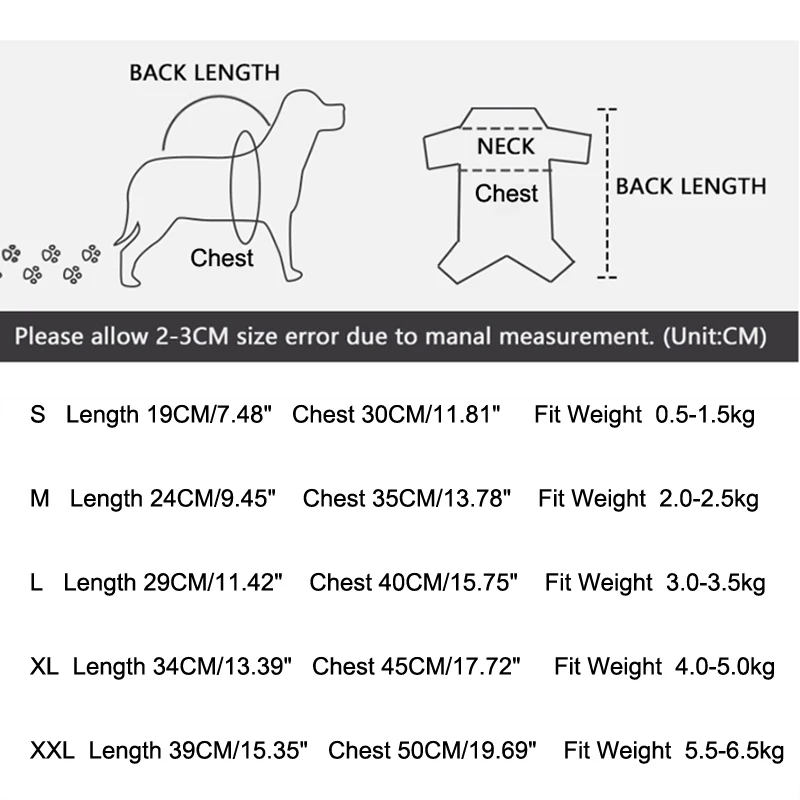 BACK LENGTH

Chest

NECK

Chest

BACK LENGTH

Please allow 2-3CM size error due to manal measurement. (Unit:CM)

S Length 19CM/7.48" Chest 30CM/11.81" Fit Weight 0.5-1.5kg

M Length 24CM/9.45" Chest 35CM/13.78" Fit Weight 2.0-2.5kg

L Length 29CM/11.42" Chest 40CM/15.75" Fit Weight 3.0-3.5kg

XL Length 34CM/13.39" Chest 45CM/17.72" Fit Weight 4.0-5.0kg

XXL Length 39CM/15.35" Chest 50CM/19.69" Fit Weight 5.5-6.5kg